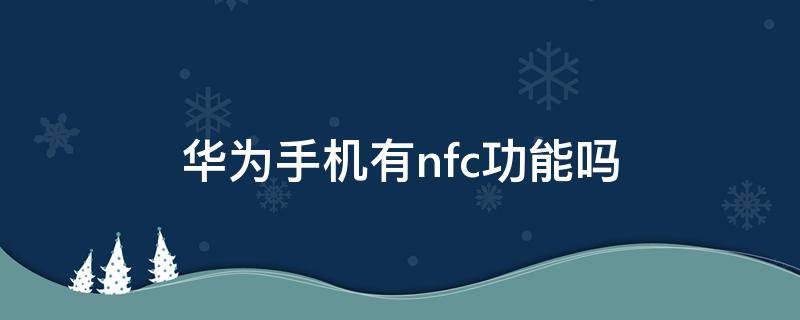 华为手机有nfc功能吗